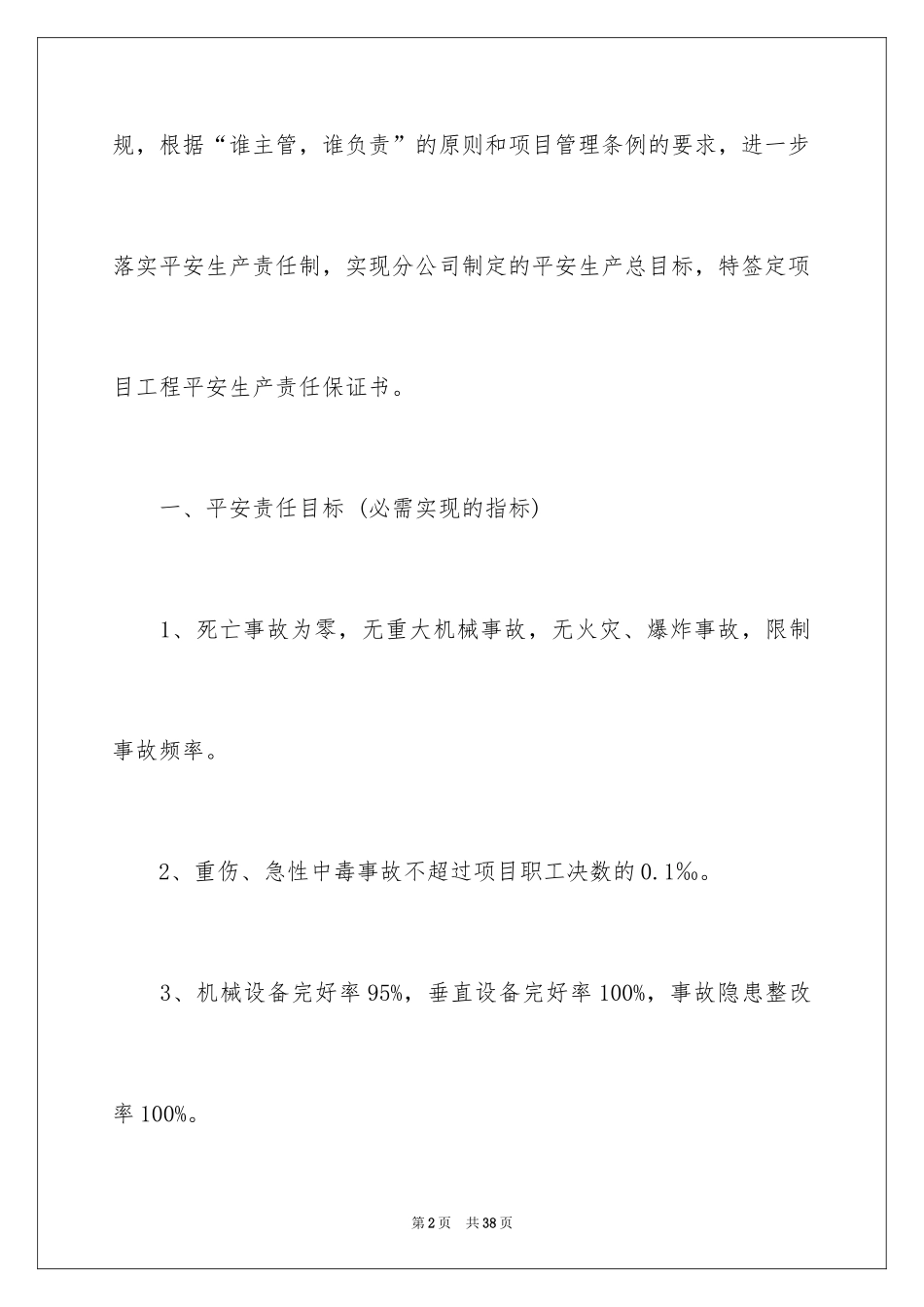 规，根据“谁主管，谁负责”的原则和项目管理条例的要求，进一步落实平安生产责任制，实现分公司制定的平安生产总目标，特签定项目工程平安生产责任保证书。

一、平安责任目标（必需实现的指标）

1、死亡事故为零，无重大机械事故，无火灾、爆炸事故，限制事故频率。

2、重伤、急性中毒事故不超过项目职工决数的0.1‰。

3、机械设备完好率95%，垂直设备完好率100%，事故隐患整改率100%。

第2页 共38页